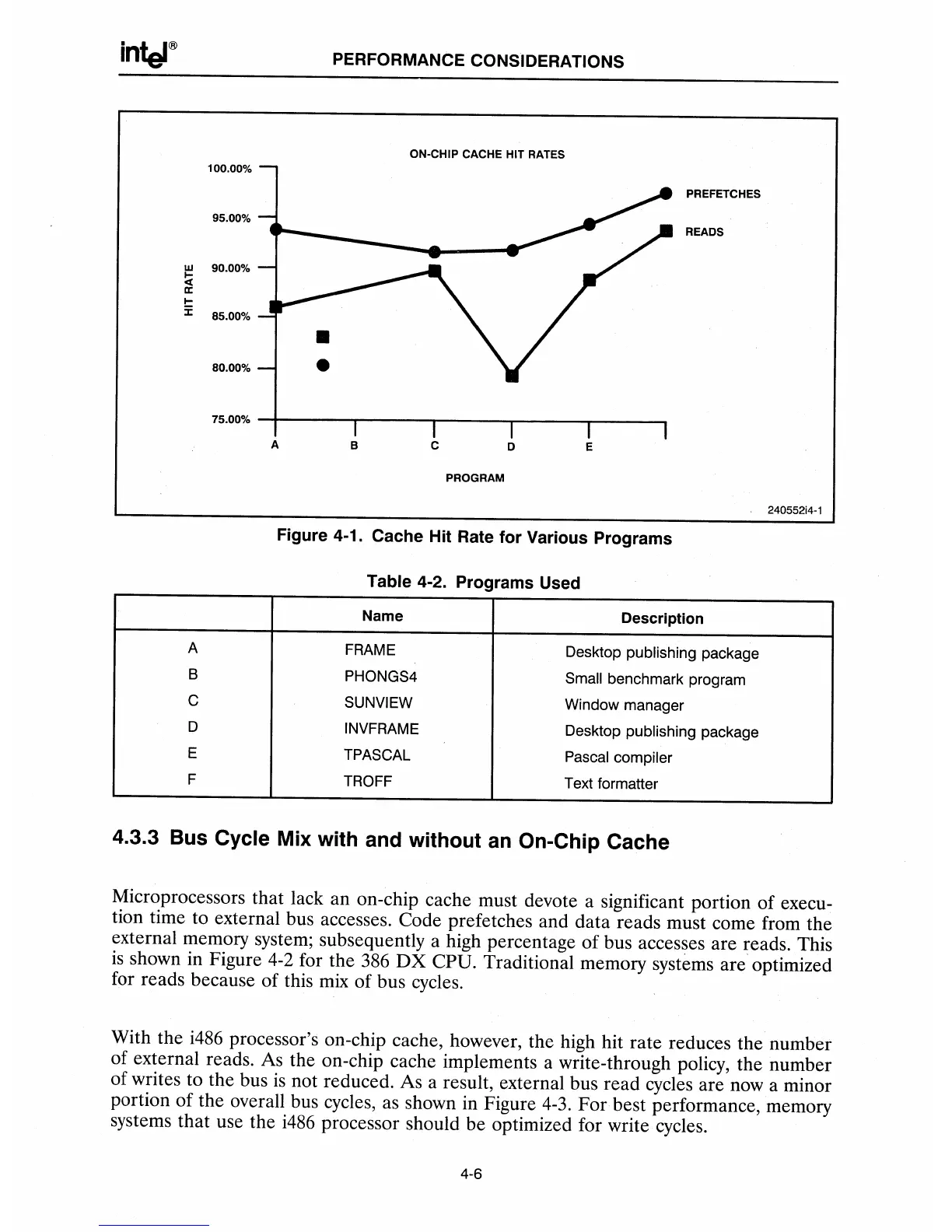 intel®

PERFORMANCE CONSIDERATIONS

ON-CHIP CACHE HIT RATES

100.00%

95.00%

90.00%

85.00%

80.00%

75.00%

HIT RATE

PREFETCHES

READS

A B C D E

PROGRAM

240552i4-1

Figure 4-1. Cache Hit Rate for Various Programs

Table 4-2. Programs Used

| | Name | Description |
|---|---|---|
| A | FRAME | Desktop publishing package |
| B | PHONGS4 | Small benchmark program |
| C | SUNVIEW | Window manager |
| D | INVFRAME | Desktop publishing package |
| E | TPASCAL | Pascal compiler |
| F | TROFF | Text formatter |

4.3.3 Bus Cycle Mix with and without an On-Chip Cache

Microprocessors that lack an on-chip cache must devote a significant portion of execution time to external bus accesses. Code prefetches and data reads must come from the external memory system; subsequently a high percentage of bus accesses are reads. This is shown in Figure 4-2 for the 386 DX CPU. Traditional memory systems are optimized for reads because of this mix of bus cycles.

With the i486 processor's on-chip cache, however, the high hit rate reduces the number of external reads. As the on-chip cache implements a write-through policy, the number of writes to the bus is not reduced. As a result, external bus read cycles are now a minor portion of the overall bus cycles, as shown in Figure 4-3. For best performance, memory systems that use the i486 processor should be optimized for write cycles.

4-6